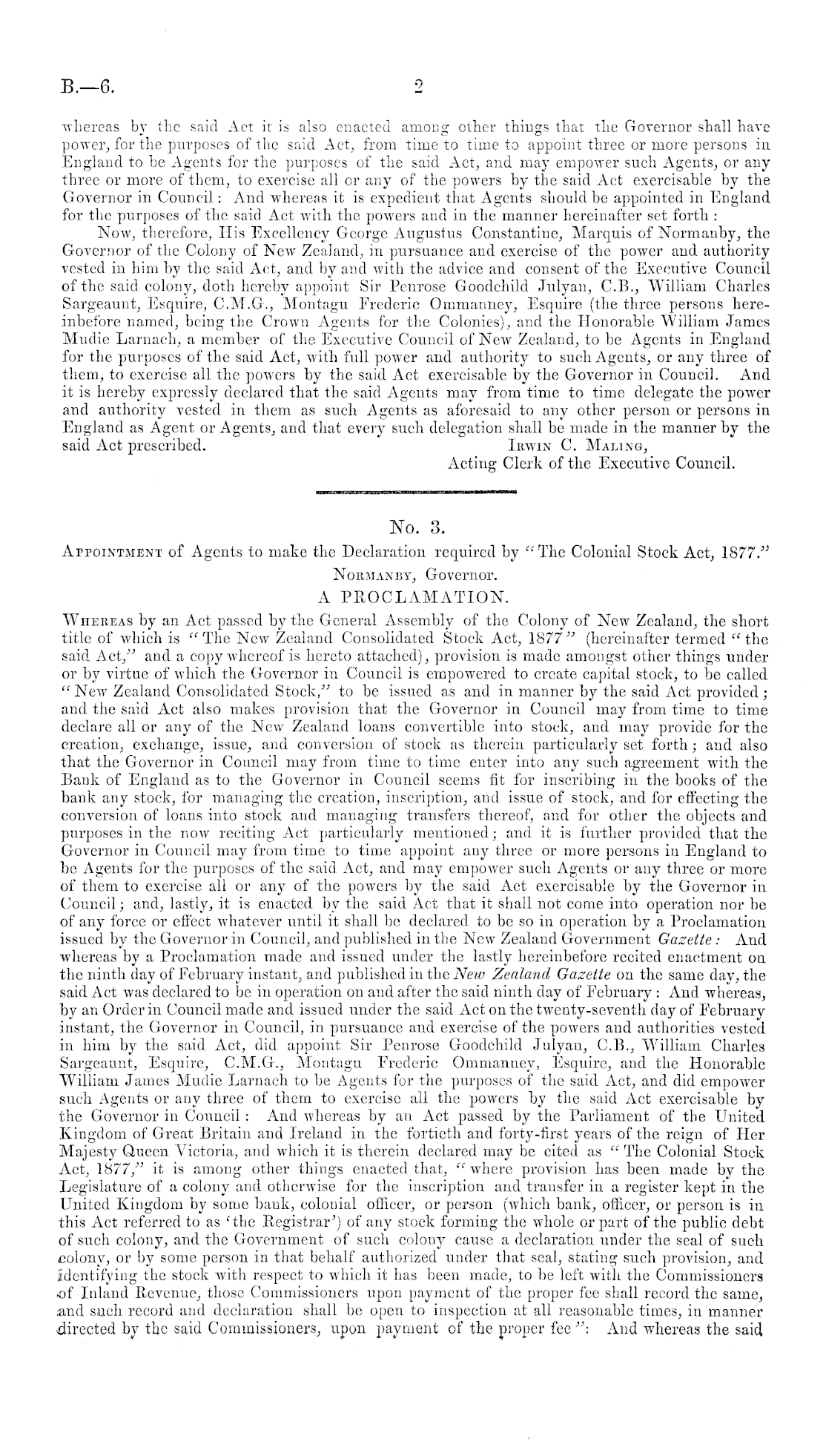 B.—6.

2

whereas by the said Act it is also enacted among other things that the Governor shall have power, for the purposes of the said Act, from time to time to appoint three or more persons in England to be Agents for the purposes of the said Act, and may empower such Agents, or any three or more of them, to exercise all or any of the powers by the said Act exercisable by the Governor in Council: And whereas it is expedient that Agents should be appointed in England for the purposes of the said Act with the powers and in the manner hereinafter set forth:

Now, therefore, His Excellency George Augustus Constantine, Marquis of Normanby, the Governor of the Colony of New Zealand, in pursuance and exercise of the power and authority vested in him by the said Act, and by and with the advice and consent of the Executive Council of the said colony, doth hereby appoint Sir Penrose Goodchild Julyan, C.B., William Charles Sargeaunt, Esquire, C.M.G., Montagu Frederic Ommanney, Esquire (the three persons hereinbefore named, being the Crown Agents for the Colonies), and the Honorable William James Mudie Larnach, a member of the Executive Council of New Zealand, to be Agents in England for the purposes of the said Act, with full power and authority to such Agents, or any three of them, to exercise all the powers by the said Act exercisable by the Governor in Council. And it is hereby expressly declared that the said Agents may from time to time delegate the power and authority vested in them as such Agents as aforesaid to any other person or persons in England as Agent or Agents, and that every such delegation shall be made in the manner by the said Act prescribed.

Irwin C. Maling,
Acting Clerk of the Executive Council.

No. 3.

Appointment of Agents to make the Declaration required by "The Colonial Stock Act, 1877."

Normanby, Governor.

A PROCLAMATION.

Whereas by an Act passed by the General Assembly of the Colony of New Zealand, the short title of which is "The New Zealand Consolidated Stock Act, 1877" (hereinafter termed "the said Act," and a copy whereof is hereto attached), provision is made amongst other things under or by virtue of which the Governor in Council is empowered to create capital stock, to be called "New Zealand Consolidated Stock," to be issued as and in manner by the said Act provided; and the said Act also makes provision that the Governor in Council may from time to time declare all or any of the New Zealand loans convertible into stock, and may provide for the creation, exchange, issue, and conversion of stock as therein particularly set forth; and also that the Governor in Council may from time to time enter into any such agreement with the Bank of England as to the Governor in Council seems fit for inscribing in the books of the bank any stock, for managing the creation, inscription, and issue of stock, and for effecting the conversion of loans into stock and managing transfers thereof, and for other the objects and purposes in the now reciting Act particularly mentioned; and it is further provided that the Governor in Council may from time to time appoint any three or more persons in England to be Agents for the purposes of the said Act, and may empower such Agents or any three or more of them to exercise all or any of the powers by the said Act exercisable by the Governor in Council; and, lastly, it is enacted by the said Act that it shall not come into operation nor be of any force or effect whatever until it shall be declared to be so in operation by a Proclamation issued by the Governor in Council, and published in the New Zealand Government Gazette: And whereas by a Proclamation made and issued under the lastly hereinbefore recited enactment on the ninth day of February instant, and published in the New Zealand Gazette on the same day, the said Act was declared to be in operation on and after the said ninth day of February: And whereas, by an Order in Council made and issued under the said Act on the twenty-seventh day of February instant, the Governor in Council, in pursuance and exercise of the powers and authorities vested in him by the said Act, did appoint Sir Penrose Goodchild Julyan, C.B., William Charles Sargeaunt, Esquire, C.M.G., Montagu Frederic Ommanney, Esquire, and the Honorable William James Mudie Larnach to be Agents for the purposes of the said Act, and did empower such Agents or any three of them to exercise all the powers by the said Act exercisable by the Governor in Council: And whereas by an Act passed by the Parliament of the United Kingdom of Great Britain and Ireland in the fortieth and forty-first years of the reign of Her Majesty Queen Victoria, and which it is therein declared may be cited as "The Colonial Stock Act, 1877," it is among other things enacted that, "where provision has been made by the Legislature of a colony and otherwise for the inscription and transfer in a register kept in the United Kingdom by some bank, colonial officer, or person (which bank, officer, or person is in this Act referred to as 'the Registrar') of any stock forming the whole or part of the public debt of such colony, and the Government of such colony cause a declaration under the seal of such colony, or by some person in that behalf authorized under that seal, stating such provision, and identifying the stock with respect to which it has been made, to be left with the Commissioners of Inland Revenue, those Commissioners upon payment of the proper fee shall record the same, and such record and declaration shall be open to inspection at all reasonable times, in manner directed by the said Commissioners, upon payment of the proper fee": And whereas the said